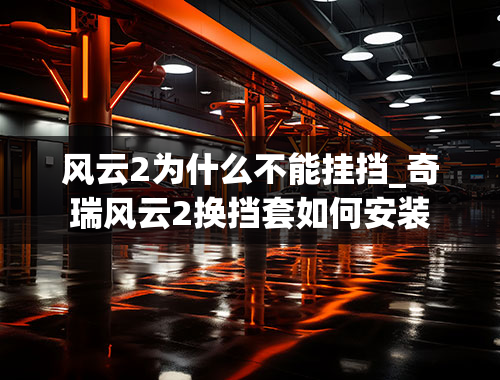 风云2为什么不能挂挡_奇瑞风云2换挡套如何安装